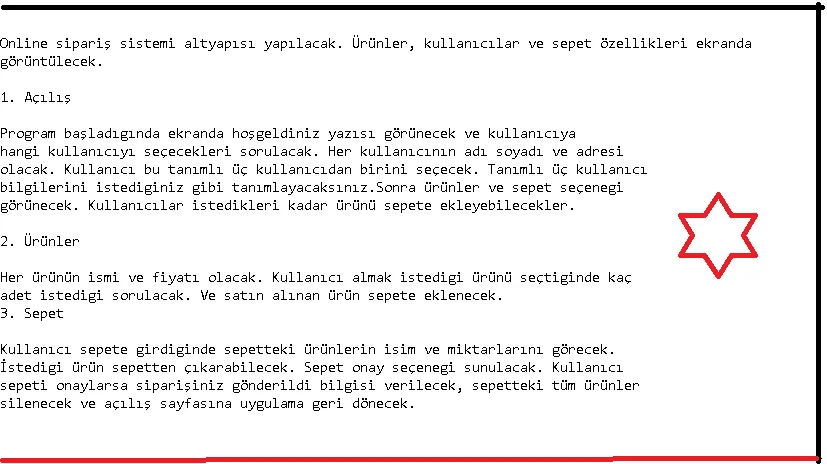 Online sipariş sistemi altyapısı yapılacak. Ürünler, kullanıcılar ve sepet özellikleri ekranda görüntülecek.

1. Açılış

Program başladıgında ekranda hoşgeldiniz yazısı görünecek ve kullanıcıya hangi kullanıcıyı seçecekleri sorulacak. Her kullanıcının adı soyadı ve adresi olacak. Kullanıcı bu tanımlı üç kullanıcıdan birini seçecek. Tanımlı üç kullanıcı bilgilerini istediginiz gibi tanımlayacaksınız.Sonra ürünler ve sepet seçenegi görünecek. Kullanıcılar istedikleri kadar ürünü sepete ekleyebilecekler.

2. Ürünler

Her ürünün ismi ve fiyatı olacak. Kullanıcı almak istedigi ürünü seçtiginde kaç adet istedigi sorulacak. Ve satın alınan ürün sepete eklenecek.
3. Sepet

Kullanıcı sepete girdiginde sepetteki ürünlerin isim ve miktarlarını görecek. İstedigi ürün sepetten çıkarabilecek. Sepet onay seçenegi sunulacak. Kullanıcı sepeti onaylarsa siparişiniz gönderildi bilgisi verilecek, sepetteki tüm ürünler silenecek ve açılış sayfasına uygulama geri dönecek.